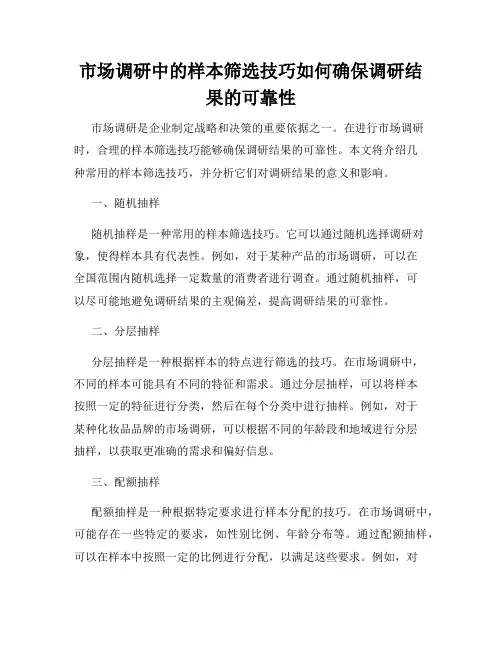 市场调研中的样本筛选技巧如何确保调研结果的可靠性

市场调研是企业制定战略和决策的重要依据之一。在进行市场调研时，合理的样本筛选技巧能够确保调研结果的可靠性。本文将介绍几种常用的样本筛选技巧，并分析它们对调研结果的意义和影响。

一、随机抽样

随机抽样是一种常用的样本筛选技巧。它可以通过随机选择调研对象，使得样本具有代表性。例如，对于某种产品的市场调研，可以在全国范围内随机选择一定数量的消费者进行调查。通过随机抽样，可以尽可能地避免调研结果的主观偏差，提高调研结果的可靠性。

二、分层抽样

分层抽样是一种根据样本的特点进行筛选的技巧。在市场调研中，不同的样本可能具有不同的特征和需求。通过分层抽样，可以将样本按照一定的特征进行分类，然后在每个分类中进行抽样。例如，对于某种化妆品品牌的市场调研，可以根据不同的年龄段和地域进行分层抽样，以获取更准确的需求和偏好信息。

三、配额抽样

配额抽样是一种根据特定要求进行样本分配的技巧。在市场调研中，可能存在一些特定的要求，如性别比例、年龄分布等。通过配额抽样，可以在样本中按照一定的比例进行分配，以满足这些要求。例如，对